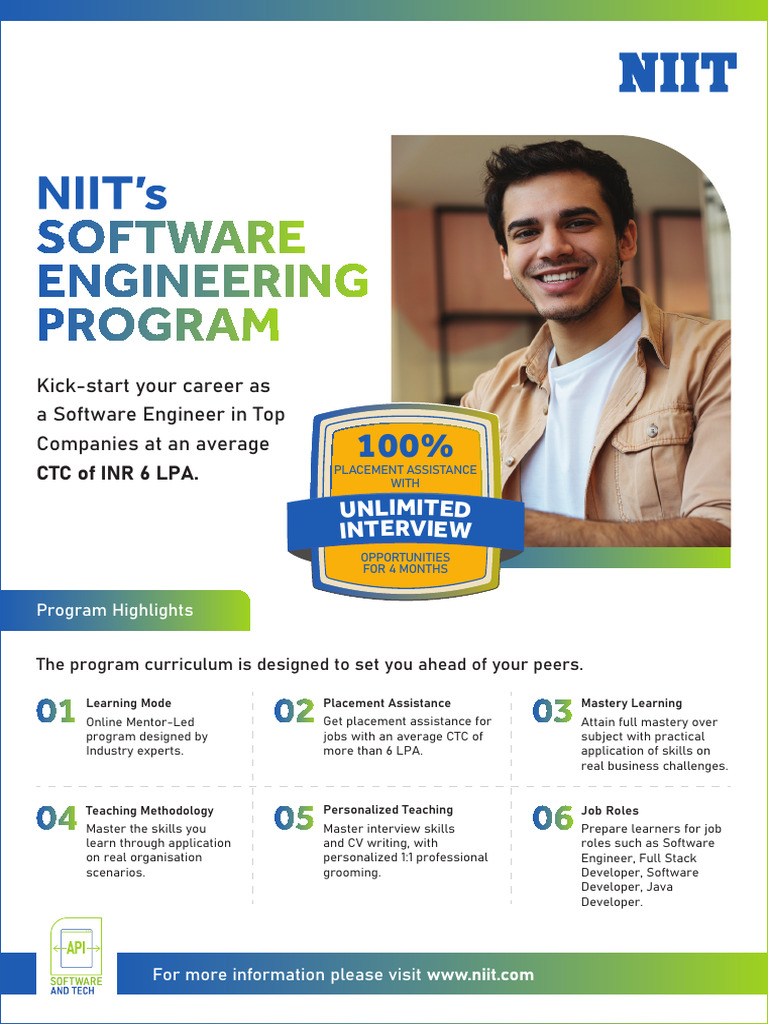 NIIT

NIIT's SOFTWARE ENGINEERING PROGRAM

Kick-start your career as a Software Engineer in Top Companies at an average CTC of INR 6 LPA.

100%
PLACEMENT ASSISTANCE WITH
UNLIMITED INTERVIEW
OPPORTUNITIES FOR 4 MONTHS

Program Highlights

The program curriculum is designed to set you ahead of your peers.

01 Learning Mode
Online Mentor-Led program designed by Industry experts.

02 Placement Assistance
Get placement assistance for jobs with an average CTC of more than 6 LPA.

03 Mastery Learning
Attain full mastery over subject with practical application of skills on real business challenges.

04 Teaching Methodology
Master the skills you learn through application on real organisation scenarios.

05 Personalized Teaching
Master interview skills and CV writing, with personalized 1:1 professional grooming.

06 Job Roles
Prepare learners for job roles such as Software Engineer, Full Stack Developer, Software Developer, Java Developer.

API
SOFTWARE AND TECH

For more information please visit www.niit.com